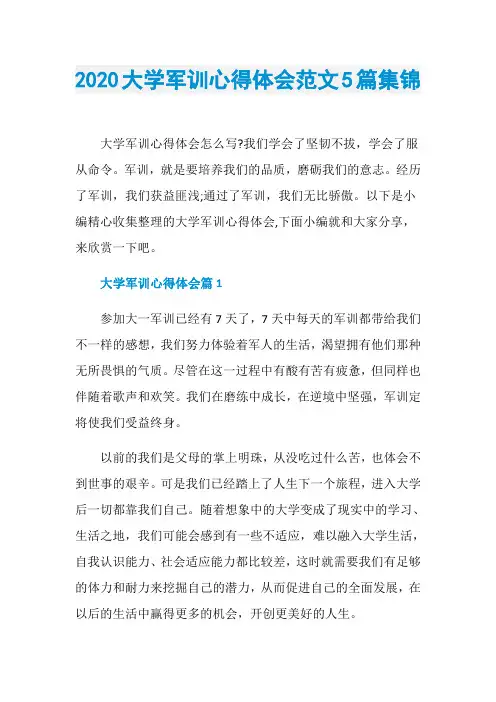 2020大学军训心得体会范文5篇集锦

大学军训心得体会怎么写?我们学会了坚韧不拔，学会了服从命令。军训，就是要培养我们的品质，磨砺我们的意志。经历了军训，我们获益匪浅;通过了军训，我们无比骄傲。以下是小编精心收集整理的大学军训心得体会,下面小编就和大家分享，来欣赏一下吧。

大学军训心得体会篇1

参加大一军训已经有7天了，7天中每天的军训都带给我们不一样的感想，我们努力体验着军人的生活，渴望拥有他们那种无所畏惧的气质。尽管在这一过程中有酸有苦有疲惫，但同样也伴随着歌声和欢笑。我们在磨练中成长，在逆境中坚强，军训定将使我们受益终身。

以前的我们是父母的掌上明珠，从没吃过什么苦，也体会不到世事的艰辛。可是我们已经踏上了人生下一个旅程，进入大学后一切都靠我们自己。随着想象中的大学变成了现实中的学习、生活之地，我们可能会感到有一些不适应，难以融入大学生活，自我认识能力、社会适应能力都比较差，这时就需要我们有足够的体力和耐力来挖掘自己的潜力，从而促进自己的全面发展，在以后的生活中赢得更多的机会，开创更美好的人生。